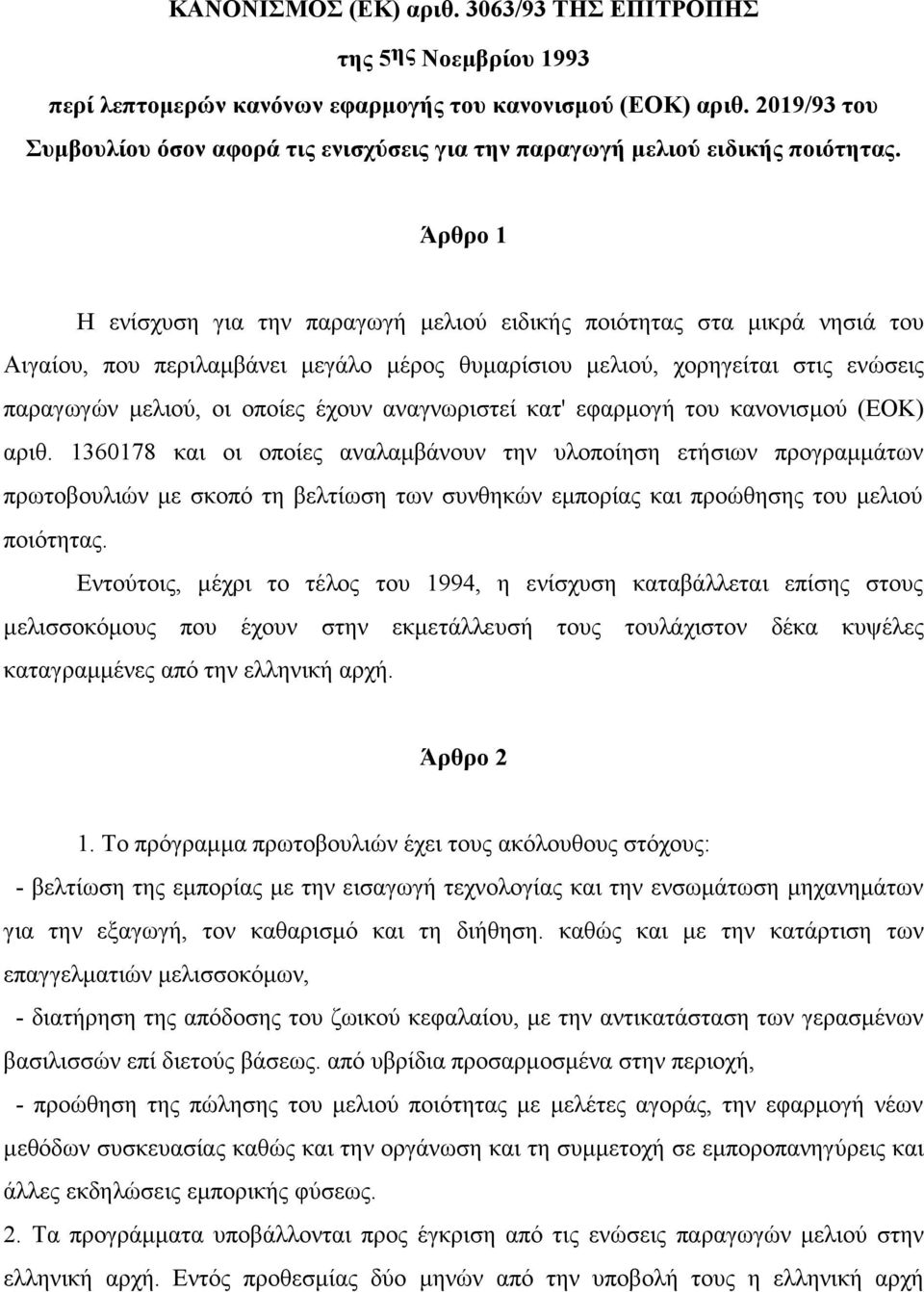 ΚΑΝΟΝΙΣΜΟΣ (ΕΚ) αριθ. 3063/93 ΤΗΣ ΕΠΙΤΡΟΠΗΣ

της 5ης Νοεμβρίου 1993

περί λεπτομερών κανόνων εφαρμογής του κανονισμού (ΕΟΚ) αριθ. 2019/93 του Συμβουλίου όσον αφορά τις ενισχύσεις για την παραγωγή μελιού ειδικής ποιότητας.

Άρθρο 1

Η ενίσχυση για την παραγωγή μελιού ειδικής ποιότητας στα μικρά νησιά του Αιγαίου, που περιλαμβάνει μεγάλο μέρος θυμαρίσιου μελιού, χορηγείται στις ενώσεις παραγωγών μελιού, οι οποίες έχουν αναγνωριστεί κατ' εφαρμογή του κανονισμού (ΕΟΚ) αριθ. 1360178 και οι οποίες αναλαμβάνουν την υλοποίηση ετήσιων προγραμμάτων πρωτοβουλιών με σκοπό τη βελτίωση των συνθηκών εμπορίας και προώθησης του μελιού ποιότητας.

Εντούτοις, μέχρι το τέλος του 1994, η ενίσχυση καταβάλλεται επίσης στους μελισσοκόμους που έχουν στην εκμετάλλευσή τους τουλάχιστον δέκα κυψέλες καταγραμμένες από την ελληνική αρχή.

Άρθρο 2

1. Το πρόγραμμα πρωτοβουλιών έχει τους ακόλουθους στόχους:

- βελτίωση της εμπορίας με την εισαγωγή τεχνολογίας και την ενσωμάτωση μηχανημάτων για την εξαγωγή, τον καθαρισμό και τη διήθηση. καθώς και με την κατάρτιση των επαγγελματιών μελισσοκόμων,

- διατήρηση της απόδοσης του ζωικού κεφαλαίου, με την αντικατάσταση των γερασμένων βασιλισσών επί διετούς βάσεως. από υβρίδια προσαρμοσμένα στην περιοχή,

- προώθηση της πώλησης του μελιού ποιότητας με μελέτες αγοράς, την εφαρμογή νέων μεθόδων συσκευασίας καθώς και την οργάνωση και τη συμμετοχή σε εμποροπανηγύρεις και άλλες εκδηλώσεις εμπορικής φύσεως.

2. Τα προγράμματα υποβάλλονται προς έγκριση από τις ενώσεις παραγωγών μελιού στην ελληνική αρχή. Εντός προθεσμίας δύο μηνών από την υποβολή τους η ελληνική αρχή